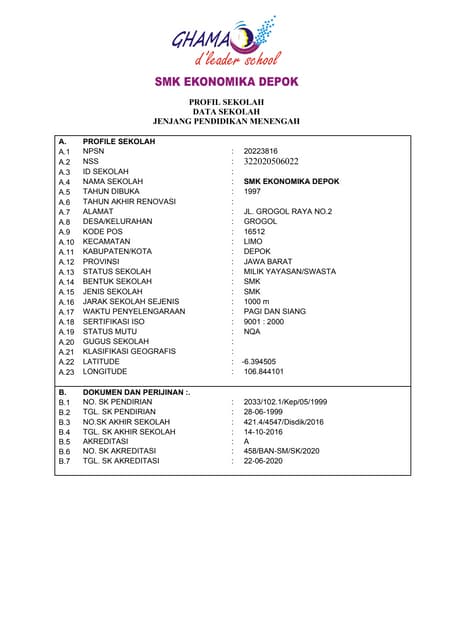 GHAMA
d'leader school

SMK EKONOMIKA DEPOK

PROFIL SEKOLAH
DATA SEKOLAH
JENJANG PENDIDIKAN MENENGAH

| A. | PROFILE SEKOLAH | | |
|---|---|---|---|
| A.1 | NPSN | : | 20223816 |
| A.2 | NSS | : | 322020506022 |
| A.3 | ID SEKOLAH | : | |
| A.4 | NAMA SEKOLAH | : | SMK EKONOMIKA DEPOK |
| A.5 | TAHUN DIBUKA | : | 1997 |
| A.6 | TAHUN AKHIR RENOVASI | : | |
| A.7 | ALAMAT | : | JL. GROGOL RAYA NO.2 |
| A.8 | DESA/KELURAHAN | : | GROGOL |
| A.9 | KODE POS | : | 16512 |
| A.10 | KECAMATAN | : | LIMO |
| A.11 | KABUPATEN/KOTA | : | DEPOK |
| A.12 | PROVINSI | : | JAWA BARAT |
| A.13 | STATUS SEKOLAH | : | MILIK YAYASAN/SWASTA |
| A.14 | BENTUK SEKOLAH | : | SMK |
| A.15 | JENIS SEKOLAH | : | SMK |
| A.16 | JARAK SEKOLAH SEJENIS | : | 1000 m |
| A.17 | WAKTU PENYELENGARAAN | : | PAGI DAN SIANG |
| A.18 | SERTIFIKASI ISO | : | 9001 : 2000 |
| A.19 | STATUS MUTU | : | NQA |
| A.20 | GUGUS SEKOLAH | : | |
| A.21 | KLASIFIKASI GEOGRAFIS | : | |
| A.22 | LATITUDE | : | -6.394505 |
| A.23 | LONGITUDE | : | 106.844101 |
| B. | DOKUMEN DAN PERIJINAN :. | | |
| B.1 | NO. SK PENDIRIAN | : | 2033/102.1/Kep/05/1999 |
| B.2 | TGL. SK PENDIRIAN | : | 28-06-1999 |
| B.3 | NO.SK AKHIR SEKOLAH | : | 421.4/4547/Disdik/2016 |
| B.4 | TGL. SK AKHIR SEKOLAH | : | 14-10-2016 |
| B.5 | AKREDITASI | : | A |
| B.6 | NO. SK AKREDITASI | : | 458/BAN-SM/SK/2020 |
| B.7 | TGL. SK AKREDITASI | : | 22-06-2020 |